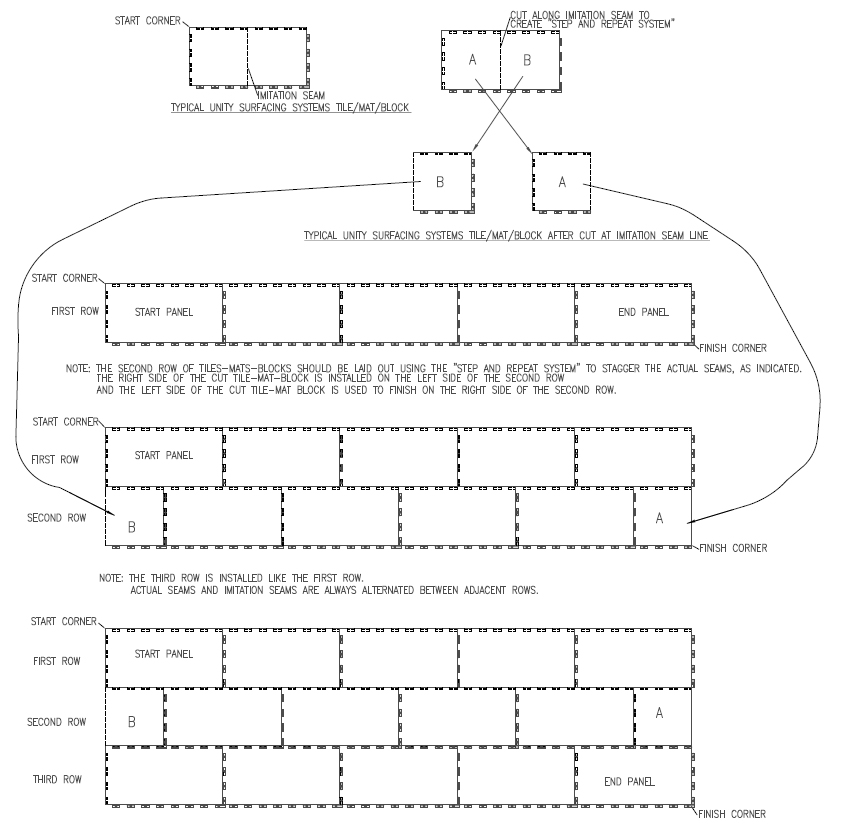 START CORNER

IMITATION SEAM

TYPICAL UNITY SURFACING SYSTEMS TILE/MAT/BLOCK

CUT ALONG IMITATION SEAM TO CREATE "STEP AND REPEAT SYSTEM"

A B

B A

TYPICAL UNITY SURFACING SYSTEMS TILE/MAT/BLOCK AFTER CUT AT IMITATION SEAM LINE

START CORNER

FIRST ROW START PANEL END PANEL

FINISH CORNER

NOTE: THE SECOND ROW OF TILES-MATS-BLOCKS SHOULD BE LAID OUT USING THE "STEP AND REPEAT SYSTEM" TO STAGGER THE ACTUAL SEAMS, AS INDICATED. THE RIGHT SIDE OF THE CUT TILE-MAT-BLOCK IS INSTALLED ON THE LEFT SIDE OF THE SECOND ROW AND THE LEFT SIDE OF THE CUT TILE-MAT BLOCK IS USED TO FINISH ON THE RIGHT SIDE OF THE SECOND ROW.

START CORNER

FIRST ROW START PANEL

SECOND ROW B A

FINISH CORNER

NOTE: THE THIRD ROW IS INSTALLED LIKE THE FIRST ROW.
ACTUAL SEAMS AND IMITATION SEAMS ARE ALWAYS ALTERNATED BETWEEN ADJACENT ROWS.

START CORNER

FIRST ROW START PANEL

SECOND ROW B A

THIRD ROW END PANEL

FINISH CORNER